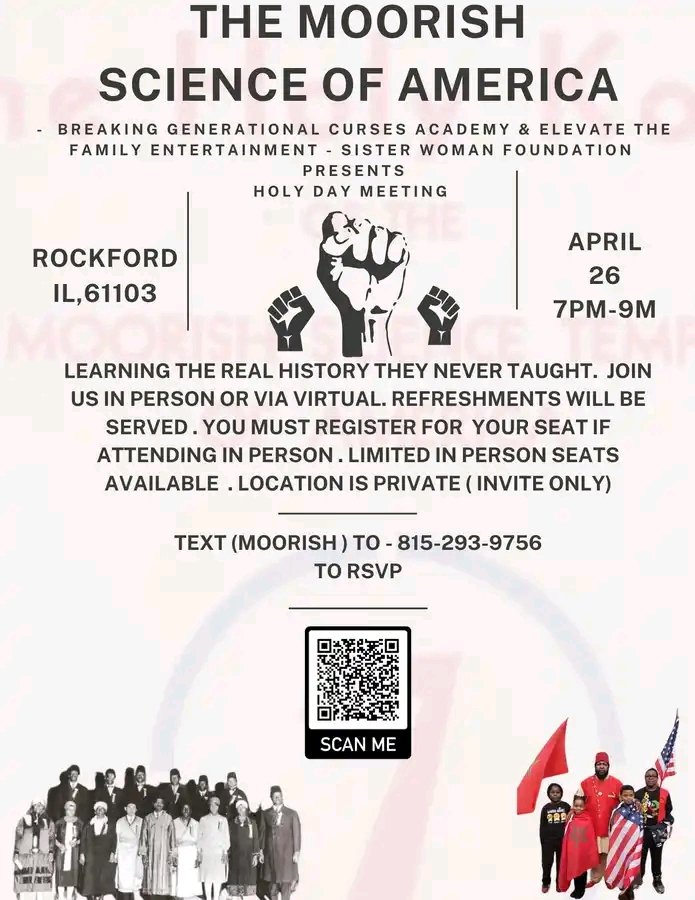 THE MOORISH SCIENCE OF AMERICA

- BREAKING GENERATIONAL CURSES ACADEMY & ELEVATE THE FAMILY ENTERTAINMENT - SISTER WOMAN FOUNDATION PRESENTS
HOLY DAY MEETING

ROCKFORD IL,61103

APRIL 26 7PM-9M

LEARNING THE REAL HISTORY THEY NEVER TAUGHT. JOIN US IN PERSON OR VIA VIRTUAL. REFRESHMENTS WILL BE SERVED . YOU MUST REGISTER FOR YOUR SEAT IF ATTENDING IN PERSON . LIMITED IN PERSON SEATS AVAILABLE . LOCATION IS PRIVATE ( INVITE ONLY)

TEXT (MOORISH ) TO - 815-293-9756 TO RSVP

SCAN ME